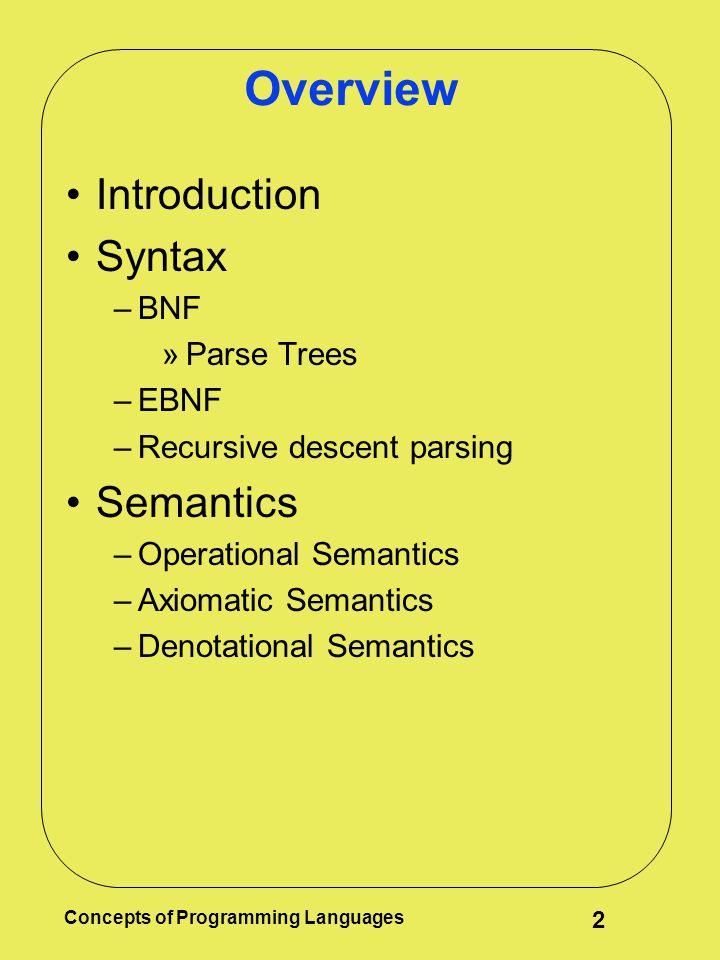 Overview

• Introduction
• Syntax
– BNF
» Parse Trees
– EBNF
– Recursive descent parsing
• Semantics
– Operational Semantics
– Axiomatic Semantics
– Denotational Semantics

Concepts of Programming Languages

2